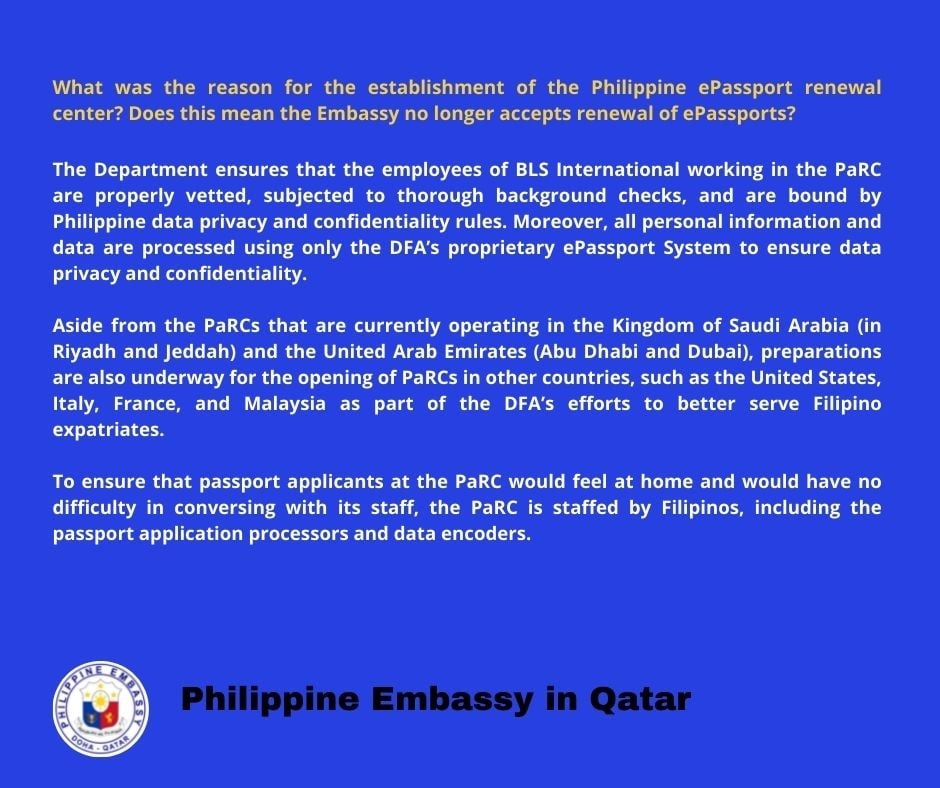 What was the reason for the establishment of the Philippine ePassport renewal center? Does this mean the Embassy no longer accepts renewal of ePassports?

The Department ensures that the employees of BLS International working in the PaRC are properly vetted, subjected to thorough background checks, and are bound by Philippine data privacy and confidentiality rules. Moreover, all personal information and data are processed using only the DFA's proprietary ePassport System to ensure data privacy and confidentiality.

Aside from the PaRCs that are currently operating in the Kingdom of Saudi Arabia (in Riyadh and Jeddah) and the United Arab Emirates (Abu Dhabi and Dubai), preparations are also underway for the opening of PaRCs in other countries, such as the United States, Italy, France, and Malaysia as part of the DFA's efforts to better serve Filipino expatriates.

To ensure that passport applicants at the PaRC would feel at home and would have no difficulty in conversing with its staff, the PaRC is staffed by Filipinos, including the passport application processors and data encoders.

PHILIPPINE EMBASSY
DOHA - QATAR

Philippine Embassy in Qatar